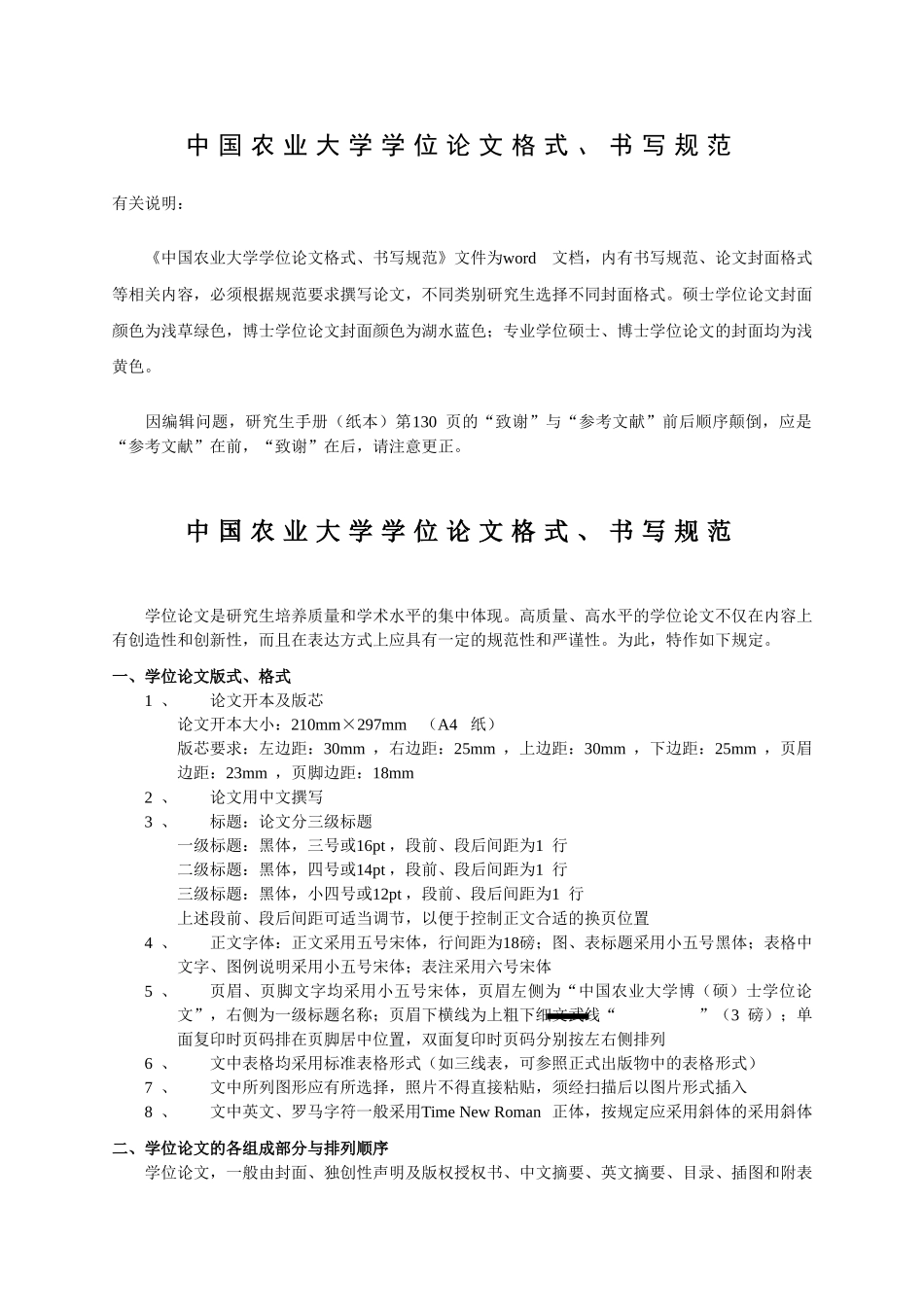 中国农业大学学位论文格式、书写规范

有关说明：

《中国农业大学学位论文格式、书写规范》文件为word 文档，内有书写规范、论文封面格式等相关内容，必须根据规范要求撰写论文，不同类别研究生选择不同封面格式。硕士学位论文封面颜色为浅草绿色，博士学位论文封面颜色为湖水蓝色；专业学位硕士、博士学位论文的封面均为浅黄色。

因编辑问题，研究生手册（纸本）第130 页的“致谢”与“参考文献”前后顺序颠倒，应是“参考文献”在前，“致谢”在后，请注意更正。

中国农业大学学位论文格式、书写规范

学位论文是研究生培养质量和学术水平的集中体现。高质量、高水平的学位论文不仅在内容上有创造性和创新性，而且在表达方式上应具有一定的规范性和严谨性。为此，特作如下规定。

一、学位论文版式、格式
1 、 论文开本及版芯
论文开本大小：210mm×297mm （A4 纸）
版芯要求：左边距：30mm ，右边距：25mm ，上边距：30mm ，下边距：25mm ，页眉边距：23mm ，页脚边距：18mm
2 、 论文用中文撰写
3 、 标题：论文分三级标题
一级标题：黑体，三号或16pt，段前、段后间距为1 行
二级标题：黑体，四号或14pt，段前、段后间距为1 行
三级标题：黑体，小四号或12pt，段前、段后间距为1 行
上述段前、段后间距可适当调节，以便于控制正文合适的换页位置
4 、 正文字体：正文采用五号宋体，行间距为18磅；图、表标题采用小五号黑体；表格中文字、图例说明采用小五号宋体；表注采用六号宋体
5 、 页眉、页脚文字均采用小五号宋体，页眉左侧为“中国农业大学博（硕）士学位论文”，右侧为一级标题名称；页眉下横线为上粗下细文武线“ ”（3 磅）；单面复印时页码排在页脚居中位置，双面复印时页码分别按左右侧排列
6 、 文中表格均采用标准表格形式（如三线表，可参照正式出版物中的表格形式）
7 、 文中所列图形应有所选择，照片不得直接粘贴，须经扫描后以图片形式插入
8 、 文中英文、罗马字符一般采用Time New Roman 正体，按规定应采用斜体的采用斜体

二、学位论文的各组成部分与排列顺序
学位论文，一般由封面、独创性声明及版权授权书、中文摘要、英文摘要、目录、插图和附表